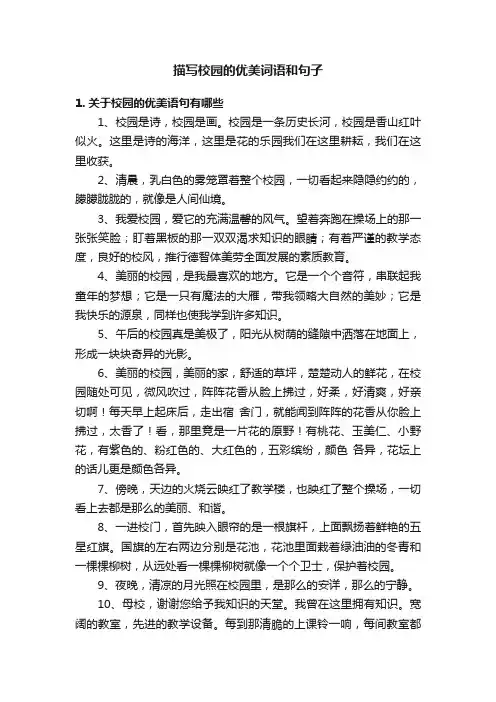 描写校园的优美词语和句子

1. 关于校园的优美语句有哪些

1、校园是诗，校园是画。校园是一条历史长河，校园是香山红叶似火。这里是诗的海洋，这里是花的乐园我们在这里耕耘，我们在这里收获。

2、清晨，乳白色的雾笼罩着整个校园，一切看起来隐隐约约的，朦朦胧胧的，就像是人间仙境。

3、我爱校园，爱它的充满温馨的风气。望着奔跑在操场上的那一张张笑脸；盯着黑板的那一双双渴求知识的眼睛；有着严谨的教学态度，良好的校风，推行德智体美劳全面发展的素质教育。

4、美丽的校园，是我最喜欢的地方。它是一个个音符，串联起我童年的梦想；它是一只有魔法的大雁，带我领略大自然的美妙；它是我快乐的源泉，同样也使我学到许多知识。

5、午后的校园真是美极了，阳光从树荫的缝隙中洒落在地面上，形成一块块奇异的光影。

6、美丽的校园，美丽的家，舒适的草坪，楚楚动人的鲜花，在校园随处可见，微风吹过，阵阵花香从脸上拂过，好柔，好清爽，好亲切啊！每天早上起床后，走出宿 舍门，就能闻到阵阵的花香从你脸上拂过，太香了！看，那里竟是一片花的原野！有桃花、玉美仁、小野花，有紫色的、粉红色的、大红色的，五彩缤纷，颜色 各异，花坛上的话儿更是颜色各异。

7、傍晚，天边的火烧云映红了教学楼，也映红了整个操场，一切看上去都是那么的美丽、和谐。

8、一进校门，首先映入眼帘的是一根旗杆，上面飘扬着鲜艳的五星红旗。国旗的左右两边分别是花池，花池里面栽着绿油油的冬青和一棵棵柳树，从远处看一棵棵柳树就像一个个卫士，保护着校园。

9、夜晚，清凉的月光照在校园里，是那么的安详，那么的宁静。

10、母校，谢谢您给予我知识的天堂。我曾在这里拥有知识。宽阔的教室，先进的教学设备。每到那清脆的上课铃一响，每间教室都